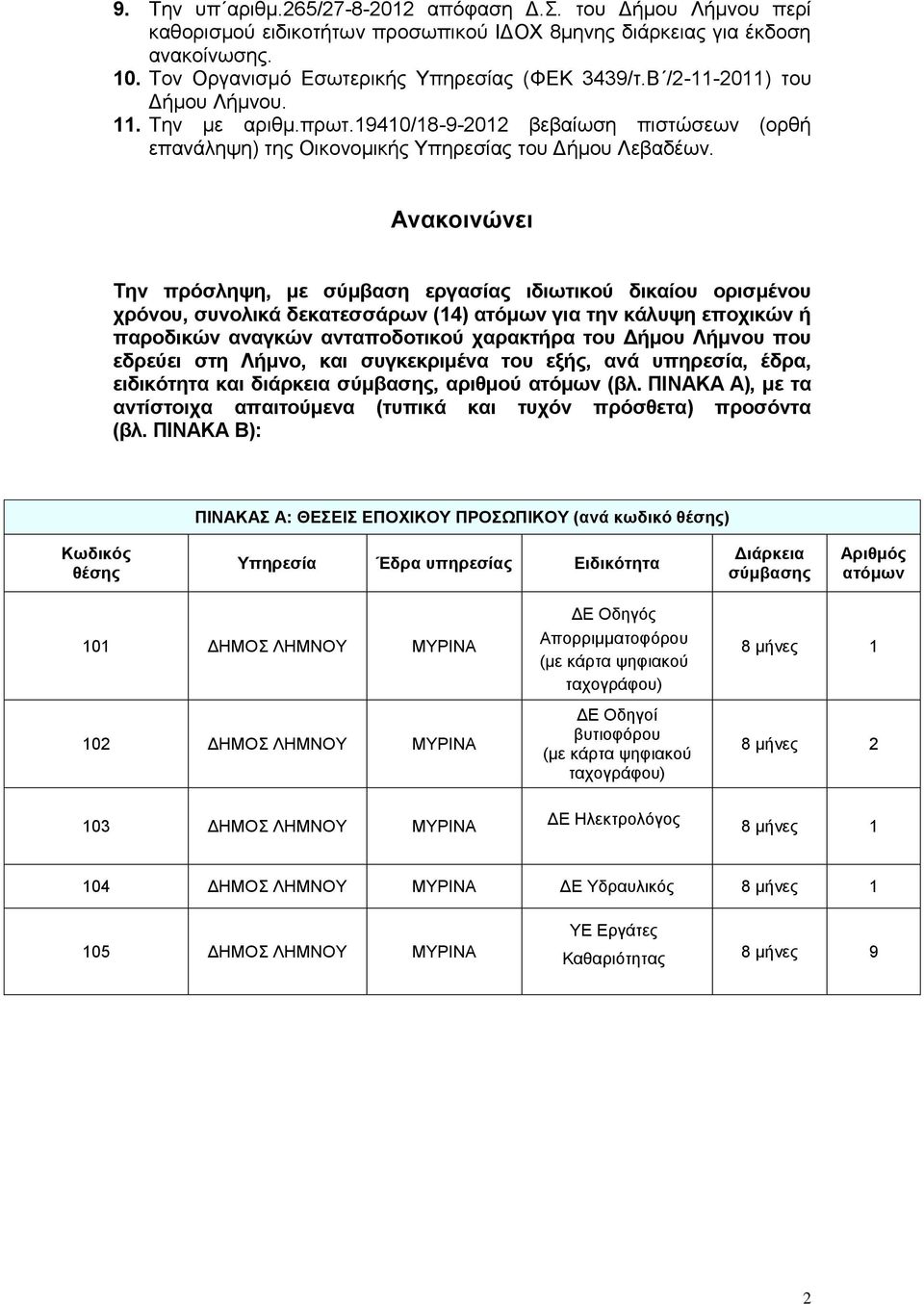 9. Την υπ΄αριθμ.265/27-8-2012 απόφαση Δ.Σ. του Δήμου Λήμνου περί καθορισμού ειδικοτήτων προσωπικού ΙΔΟΧ 8μηνης διάρκειας για έκδοση ανακοίνωσης.
10. Τον Οργανισμό Εσωτερικής Υπηρεσίας (ΦΕΚ 3439/τ.Β΄/2-11-2011) του Δήμου Λήμνου.
11. Την με αριθμ.πρωτ.19410/18-9-2012 βεβαίωση πιστώσεων (ορθή επανάληψη) της Οικονομικής Υπηρεσίας του Δήμου Λεβαδέων.

Ανακοινώνει

Την πρόσληψη, με σύμβαση εργασίας ιδιωτικού δικαίου ορισμένου χρόνου, συνολικά δεκατεσσάρων (14) ατόμων για την κάλυψη εποχικών ή παροδικών αναγκών ανταποδοτικού χαρακτήρα του Δήμου Λήμνου που εδρεύει στη Λήμνο, και συγκεκριμένα του εξής, ανά υπηρεσία, έδρα, ειδικότητα και διάρκεια σύμβασης, αριθμού ατόμων (βλ. ΠΙΝΑΚΑ Α), με τα αντίστοιχα απαιτούμενα (τυπικά και τυχόν πρόσθετα) προσόντα (βλ. ΠΙΝΑΚΑ Β):

ΠΙΝΑΚΑΣ Α: ΘΕΣΕΙΣ ΕΠΟΧΙΚΟΥ ΠΡΟΣΩΠΙΚΟΥ (ανά κωδικό θέσης)

| Κωδικός θέσης | Υπηρεσία | Έδρα υπηρεσίας | Ειδικότητα | Διάρκεια σύμβασης | Αριθμός ατόμων |
|---|---|---|---|---|---|
| 101 | ΔΗΜΟΣ ΛΗΜΝΟΥ | ΜΥΡΙΝΑ | ΔΕ Οδηγός Απορριμματοφόρου (με κάρτα ψηφιακού ταχογράφου) | 8 μήνες | 1 |
| 102 | ΔΗΜΟΣ ΛΗΜΝΟΥ | ΜΥΡΙΝΑ | ΔΕ Οδηγοί βυτιοφόρου (με κάρτα ψηφιακού ταχογράφου) | 8 μήνες | 2 |
| 103 | ΔΗΜΟΣ ΛΗΜΝΟΥ | ΜΥΡΙΝΑ | ΔΕ Ηλεκτρολόγος | 8 μήνες | 1 |
| 104 | ΔΗΜΟΣ ΛΗΜΝΟΥ | ΜΥΡΙΝΑ | ΔΕ Υδραυλικός | 8 μήνες | 1 |
| 105 | ΔΗΜΟΣ ΛΗΜΝΟΥ | ΜΥΡΙΝΑ | ΥΕ Εργάτες Καθαριότητας | 8 μήνες | 9 |

2